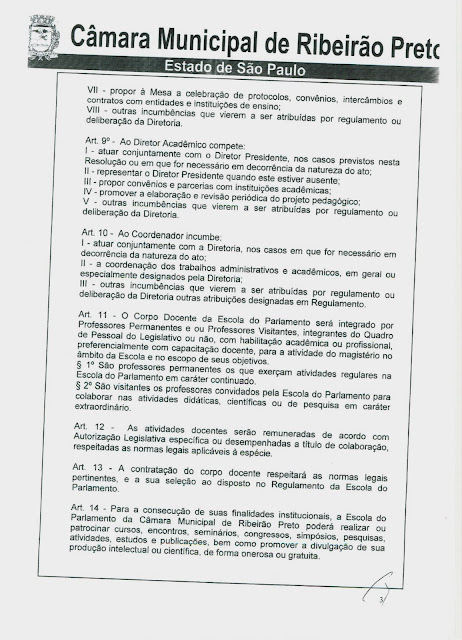 Câmara Municipal de Ribeirão Preto

Estado de São Paulo

VII - propor à Mesa a celebração de protocolos, convênios, intercâmbios e contratos com entidades e instituições de ensino;
VIII - outras incumbências que vierem a ser atribuídas por regulamento ou deliberação da Diretoria.

Art. 9º - Ao Diretor Acadêmico compete:
I - atuar conjuntamente com o Diretor Presidente, nos casos previstos nesta Resolução ou em que for necessário em decorrência da natureza do ato;
II - representar o Diretor Presidente quando este estiver ausente;
III - propor convênios e parcerias com instituições acadêmicas;
IV - promover a elaboração e revisão periódica do projeto pedagógico;
V - outras incumbências que vierem a ser atribuídas por regulamento ou deliberação da Diretoria.

Art. 10 - Ao Coordenador incumbe:
I - atuar conjuntamente com a Diretoria, nos casos em que for necessário em decorrência da natureza do ato;
II - a coordenação dos trabalhos administrativos e acadêmicos, em geral ou especialmente designados pela Diretoria;
III - outras incumbências que vierem a ser atribuídas por regulamento ou deliberação da Diretoria outras atribuições designadas em Regulamento.

Art. 11 - O Corpo Docente da Escola do Parlamento será integrado por Professores Permanentes e ou Professores Visitantes, integrantes do Quadro de Pessoal do Legislativo ou não, com habilitação acadêmica ou profissional, preferencialmente com capacitação docente, para a atividade do magistério no âmbito da Escola e no escopo de seus objetivos.
§ 1º São professores permanentes os que exerçam atividades regulares na Escola do Parlamento em caráter continuado.
§ 2º São visitantes os professores convidados pela Escola do Parlamento para colaborar nas atividades didáticas, científicas ou de pesquisa em caráter extraordinário.

Art. 12 - As atividades docentes serão remuneradas de acordo com Autorização Legislativa específica ou desempenhadas a título de colaboração, respeitadas as normas legais aplicáveis à espécie.

Art. 13 - A contratação do corpo docente respeitará as normas legais pertinentes, e a sua seleção ao disposto no Regulamento da Escola do Parlamento.

Art. 14 - Para a consecução de suas finalidades institucionais, a Escola do Parlamento da Câmara Municipal de Ribeirão Preto poderá realizar ou patrocinar cursos, encontros, seminários, congressos, simpósios, pesquisas, atividades, estudos e publicações, bem como promover a divulgação de sua produção intelectual ou científica, de forma onerosa ou gratuita.

3